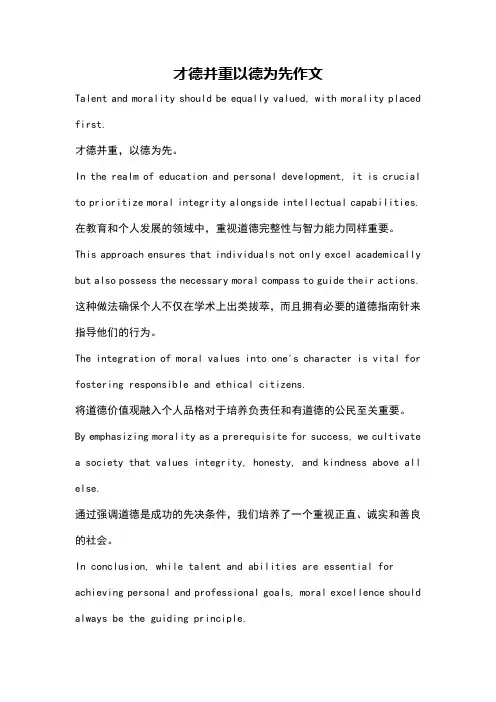 才德并重以德为先作文

Talent and morality should be equally valued, with morality placed first.

才德并重，以德为先。

In the realm of education and personal development, it is crucial to prioritize moral integrity alongside intellectual capabilities.

在教育和个人发展的领域中，重视道德完整性与智力能力同样重要。

This approach ensures that individuals not only excel academically but also possess the necessary moral compass to guide their actions.

这种做法确保个人不仅在学术上出类拔萃，而且拥有必要的道德指南针来指导他们的行为。

The integration of moral values into one's character is vital for fostering responsible and ethical citizens.

将道德价值观融入个人品格对于培养负责任和有道德的公民至关重要。

By emphasizing morality as a prerequisite for success, we cultivate a society that values integrity, honesty, and kindness above all else.

通过强调道德是成功的先决条件，我们培养了一个重视正直、诚实和善良的社会。

In conclusion, while talent and abilities are essential for achieving personal and professional goals, moral excellence should always be the guiding principle.